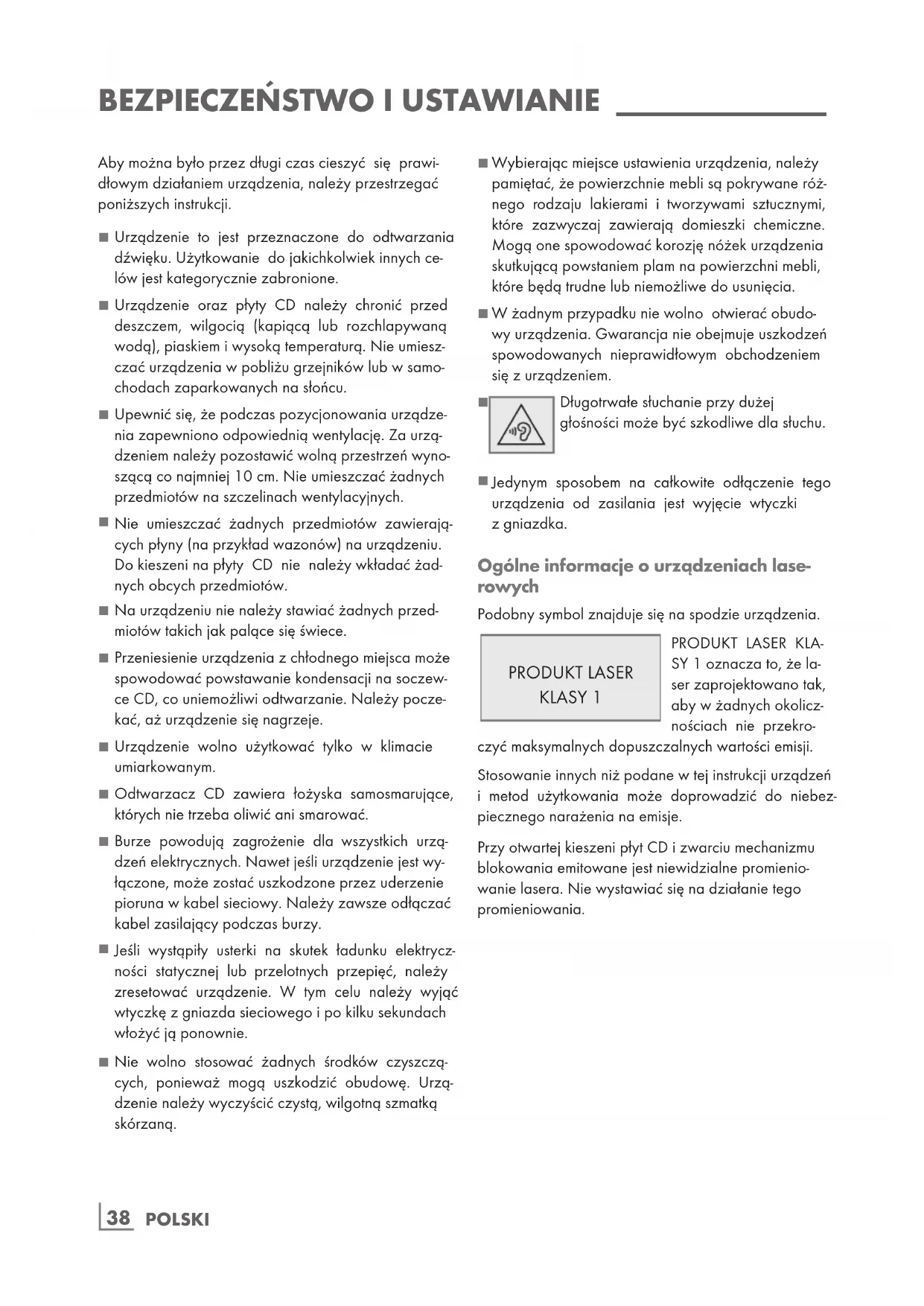 BEZPIECZEŃSTWO I USTAWIANIE

Aby można było przez długi czas cieszyć się prawidłowym działaniem urządzenia, należy przestrzegać poniższych instrukcji.

■ Urządzenie to jest przeznaczone do odtwarzania dźwięku. Użytkowanie do jakichkolwiek innych celów jest kategorycznie zabronione.

■ Urządzenie oraz płyty CD należy chronić przed deszczem, wilgocią (kapiącą lub rozchlapywaną wodą), piaskiem i wysoką temperaturą. Nie umieszczać urządzenia w pobliżu grzejników lub w samochodach zaparkowanych na słońcu.

■ Upewnić się, że podczas pozycjonowania urządzenia zapewniono odpowiednią wentylację. Za urządzeniem należy pozostawić wolną przestrzeń wynoszącą co najmniej 10 cm. Nie umieszczać żadnych przedmiotów na szczelinach wentylacyjnych.

■ Nie umieszczać żadnych przedmiotów zawierających płyny (na przykład wazonów) na urządzeniu. Do kieszeni na płyty CD nie należy wkładać żadnych obcych przedmiotów.

■ Na urządzeniu nie należy stawiać żadnych przedmiotów takich jak palące się świece.

■ Przeniesienie urządzenia z chłodnego miejsca może spowodować powstawanie kondensacji na soczewce CD, co uniemożliwi odtwarzanie. Należy poczekać, aż urządzenie się nagrzeje.

■ Urządzenie wolno użytkować tylko w klimacie umiarkowanym.

■ Odtwarzacz CD zawiera łożyska samosmarujące, których nie trzeba oliwić ani smarować.

■ Burze powodują zagrożenie dla wszystkich urządzeń elektrycznych. Nawet jeśli urządzenie jest wyłączone, może zostać uszkodzone przez uderzenie pioruna w kabel sieciowy. Należy zawsze odłączać kabel zasilający podczas burzy.

■ Jeśli wystąpiły usterki na skutek ładunku elektryczności statycznej lub przelotnych przepięć, należy zresetować urządzenie. W tym celu należy wyjąć wtyczkę z gniazda sieciowego i po kilku sekundach włożyć ją ponownie.

■ Nie wolno stosować żadnych środków czyszczących, ponieważ mogą uszkodzić obudowę. Urządzenie należy wyczyścić czystą, wilgotną szmatką skórzaną.

■ Wybierając miejsce ustawienia urządzenia, należy pamiętać, że powierzchnie mebli są pokrywane różnego rodzaju lakierami i tworzywami sztucznymi, które zazwyczaj zawierają domieszki chemiczne. Mogą one spowodować korozję nóżek urządzenia skutkującą powstaniem plam na powierzchni mebli, które będą trudne lub niemożliwe do usunięcia.

■ W żadnym przypadku nie wolno otwierać obudowy urządzenia. Gwarancja nie obejmuje uszkodzeń spowodowanych nieprawidłowym obchodzeniem się z urządzeniem.

■ Długotrwałe słuchanie przy dużej głośności może być szkodliwe dla słuchu.

■ Jedynym sposobem na całkowite odłączenie tego urządzenia od zasilania jest wyjęcie wtyczki z gniazdka.

Ogólne informacje o urządzeniach laserowych

Podobny symbol znajduje się na spodzie urządzenia.

PRODUKT LASER KLASY 1

PRODUKT LASER KLASY 1 oznacza to, że laser zaprojektowano tak, aby w żadnych okolicznościach nie przekroczyć maksymalnych dopuszczalnych wartości emisji.

Stosowanie innych niż podane w tej instrukcji urządzeń i metod użytkowania może doprowadzić do niebezpiecznego narażenia na emisje.

Przy otwartej kieszeni płyt CD i zwarciu mechanizmu blokowania emitowane jest niewidzialne promieniowanie lasera. Nie wystawiać się na działanie tego promieniowania.

38 POLSKI